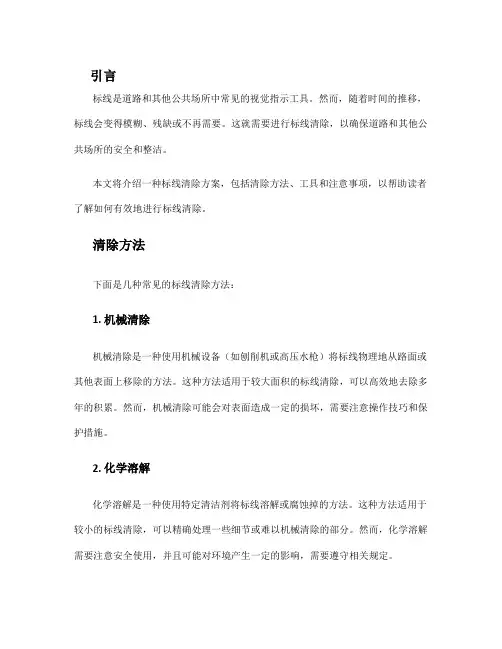 引言

标线是道路和其他公共场所中常见的视觉指示工具。然而，随着时间的推移，标线会变得模糊、残缺或不再需要。这就需要进行标线清除，以确保道路和其他公共场所的安全和整洁。

本文将介绍一种标线清除方案，包括清除方法、工具和注意事项，以帮助读者了解如何有效地进行标线清除。

清除方法

下面是几种常见的标线清除方法：

1. 机械清除

机械清除是一种使用机械设备（如刨削机或高压水枪）将标线物理地从路面或其他表面上移除的方法。这种方法适用于较大面积的标线清除，可以高效地去除多年的积累。然而，机械清除可能会对表面造成一定的损坏，需要注意操作技巧和保护措施。

2. 化学溶解

化学溶解是一种使用特定清洁剂将标线溶解或腐蚀掉的方法。这种方法适用于较小的标线清除，可以精确处理一些细节或难以机械清除的部分。然而，化学溶解需要注意安全使用，并且可能对环境产生一定的影响，需要遵守相关规定。